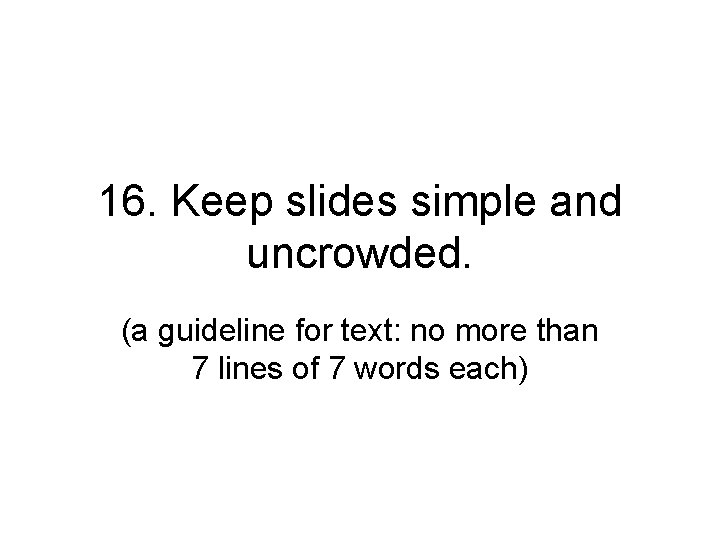 16. Keep slides simple and uncrowded.

(a guideline for text: no more than 7 lines of 7 words each)